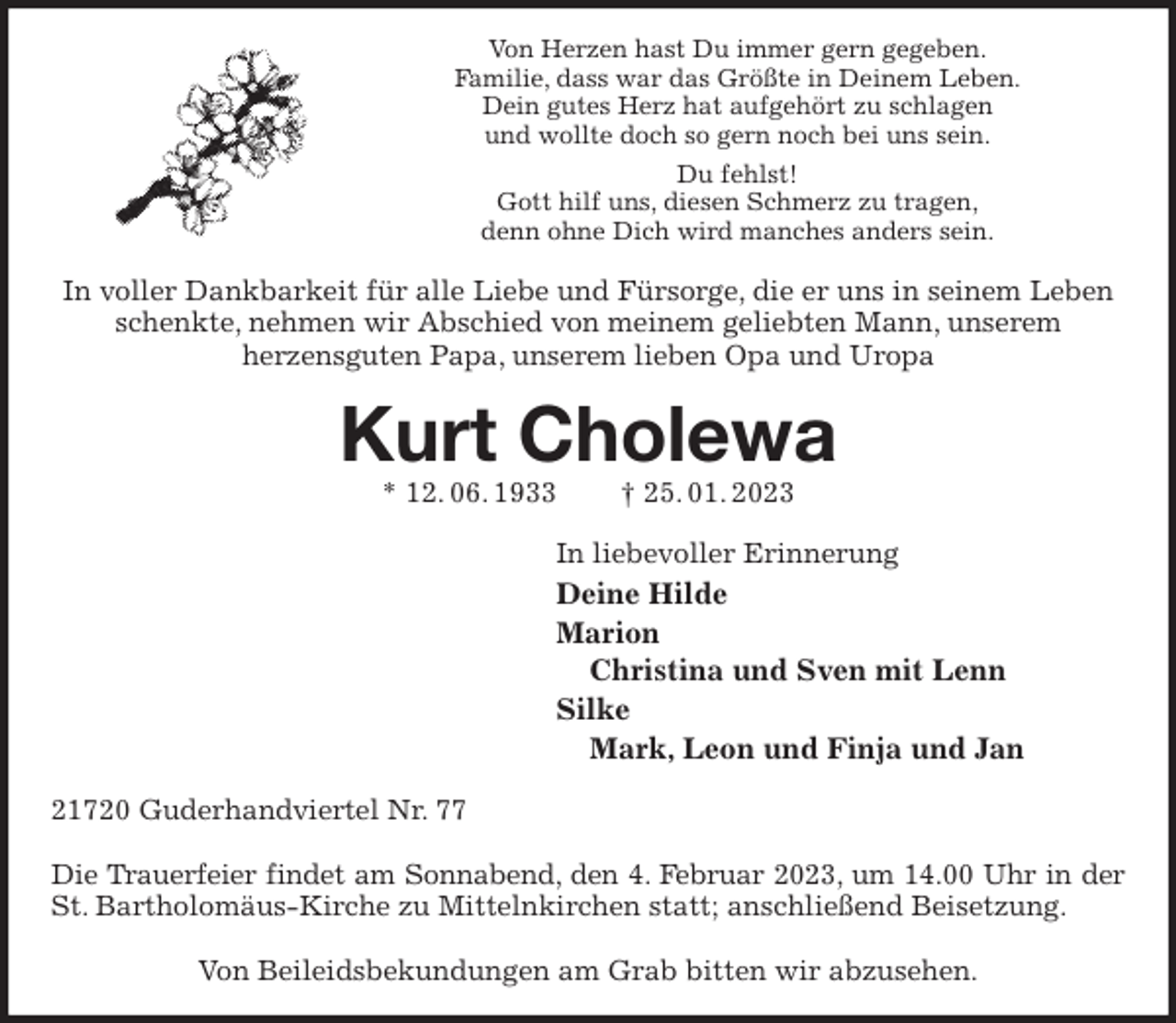 Von Herzen hast Du immer gern gegeben.
Familie, dass war das Größte in Deinem Leben.
Dein gutes Herz hat aufgehört zu schlagen
und wollte doch so gern noch bei uns sein.

Du fehlst!
Gott hilf uns, diesen Schmerz zu tragen,
denn ohne Dich wird manches anders sein.

In voller Dankbarkeit für alle Liebe und Fürsorge, die er uns in seinem Leben schenkte, nehmen wir Abschied von meinem geliebten Mann, unserem herzensguten Papa, unserem lieben Opa und Uropa

Kurt Cholewa

* 12. 06. 1933    † 25. 01. 2023

In liebevoller Erinnerung
Deine Hilde
Marion
Christina und Sven mit Lenn
Silke
Mark, Leon und Finja und Jan

21720 Guderhandviertel Nr. 77

Die Trauerfeier findet am Sonnabend, den 4. Februar 2023, um 14.00 Uhr in der St. Bartholomäus-Kirche zu Mittelnkirchen statt; anschließend Beisetzung.

Von Beileidsbekundungen am Grab bitten wir abzusehen.